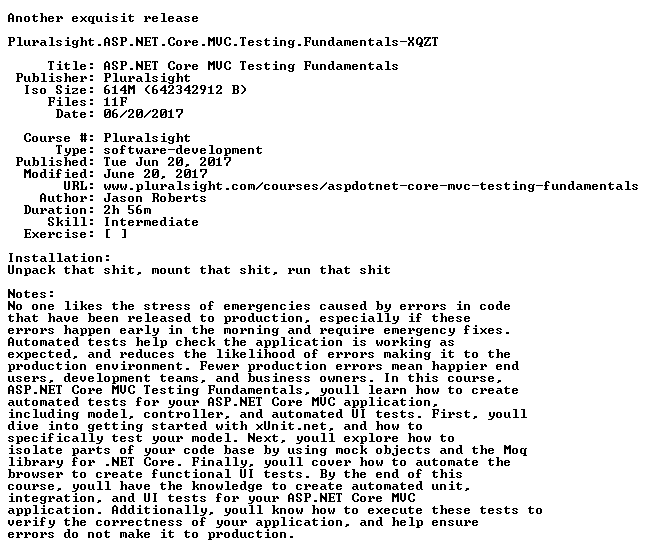 Another exquisit release

Pluralsight.ASP.NET.Core.MVC.Testing.Fundamentals-XQZT

Title: ASP.NET Core MVC Testing Fundamentals
Publisher: Pluralsight
Iso Size: 614M (642342912 B)
Files: 11F
Date: 06/20/2017

Course #: Pluralsight
Type: software-development
Published: Tue Jun 20, 2017
Modified: June 20, 2017
URL: www.pluralsight.com/courses/aspdotnet-core-mvc-testing-fundamentals
Author: Jason Roberts
Duration: 2h 56m
Skill: Intermediate
Exercise: [ ]

Installation:
Unpack that shit, mount that shit, run that shit

Notes:
No one likes the stress of emergencies caused by errors in code that have been released to production, especially if these errors happen early in the morning and require emergency fixes. Automated tests help check the application is working as expected, and reduces the likelihood of errors making it to the production environment. Fewer production errors mean happier end users, development teams, and business owners. In this course, ASP.NET Core MVC Testing Fundamentals, youll learn how to create automated tests for your ASP.NET Core MVC application, including model, controller, and automated UI tests. First, youll dive into getting started with xUnit.net, and how to specifically test your model. Next, youll explore how to isolate parts of your code base by using mock objects and the Moq library for .NET Core. Finally, youll cover how to automate the browser to create functional UI tests. By the end of this course, youll have the knowledge to create automated unit, integration, and UI tests for your ASP.NET Core MVC application. Additionally, youll know how to execute these tests to verify the correctness of your application, and help ensure errors do not make it to production.